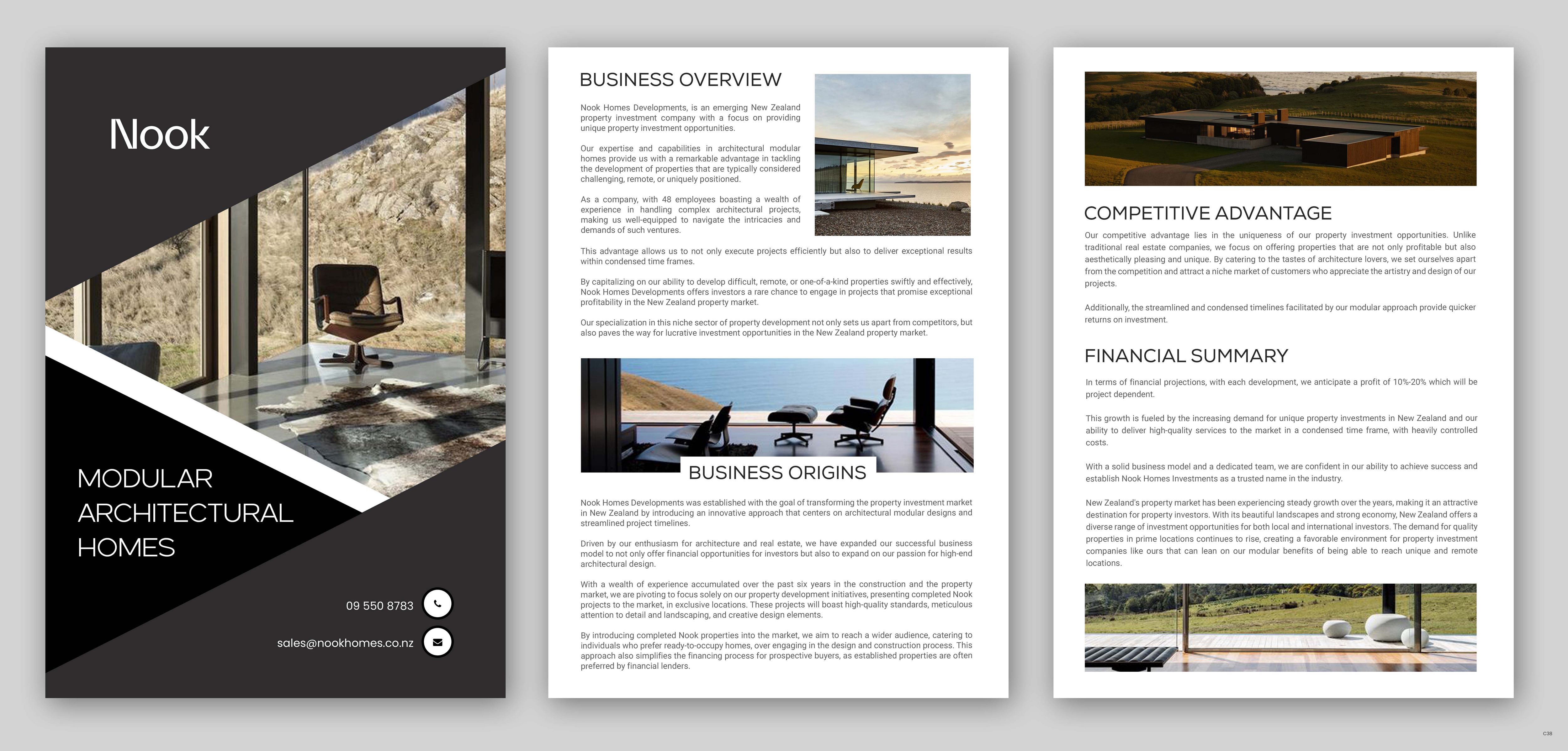 Nook

MODULAR ARCHITECTURAL HOMES

09 550 8783

sales@nookhomes.co.nz

BUSINESS OVERVIEW

Nook Homes Developments, is an emerging New Zealand property investment company with a focus on providing unique property investment opportunities.

Our expertise and capabilities in architectural modular homes provide us with a remarkable advantage in tackling the development of properties that are typically considered challenging, remote, or uniquely positioned.

As a company, with 48 employees boasting a wealth of experience in handling complex architectural projects, making us well-equipped to navigate the intricacies and demands of such ventures.

This advantage allows us to not only execute projects efficiently but also to deliver exceptional results within condensed time frames.

By capitalizing on our ability to develop difficult, remote, or one-of-a-kind properties swiftly and effectively, Nook Homes Developments offers investors a rare chance to engage in projects that promise exceptional profitability in the New Zealand property market.

Our specialization in this niche sector of property development not only sets us apart from competitors, but also paves the way for lucrative investment opportunities in the New Zealand property market.

BUSINESS ORIGINS

Nook Homes Developments was established with the goal of transforming the property investment market in New Zealand by introducing an innovative approach that centers on architectural modular designs and streamlined project timelines.

Driven by our enthusiasm for architecture and real estate, we have expanded our successful business model to not only offer financial opportunities for investors but also to expand on our passion for high-end architectural design.

With a wealth of experience accumulated over the past six years in the construction and the property market, we are pivoting to focus solely on our property development initiatives, presenting completed Nook projects to the market, in exclusive locations. These projects will boast high-quality standards, meticulous attention to detail and landscaping, and creative design elements.

By introducing completed Nook properties into the market, we aim to reach a wider audience, catering to individuals who prefer ready-to-occupy homes, over engaging in the design and construction process. This approach also simplifies the financing process for prospective buyers, as established properties are often preferred by financial lenders.

COMPETITIVE ADVANTAGE

Our competitive advantage lies in the uniqueness of our property investment opportunities. Unlike traditional real estate companies, we focus on offering properties that are not only profitable but also aesthetically pleasing and unique. By catering to the tastes of architecture lovers, we set ourselves apart from the competition and attract a niche market of customers who appreciate the artistry and design of our projects.

Additionally, the streamlined and condensed timelines facilitated by our modular approach provide quicker returns on investment.

FINANCIAL SUMMARY

In terms of financial projections, with each development, we anticipate a profit of 10%-20% which will be project dependent.

This growth is fueled by the increasing demand for unique property investments in New Zealand and our ability to deliver high-quality services to the market in a condensed time frame, with heavily controlled costs.

With a solid business model and a dedicated team, we are confident in our ability to achieve success and establish Nook Homes Investments as a trusted name in the industry.

New Zealand's property market has been experiencing steady growth over the years, making it an attractive destination for property investors. With its beautiful landscapes and strong economy, New Zealand offers a diverse range of investment opportunities for both local and international investors. The demand for quality properties in prime locations continues to rise, creating a favorable environment for property investment companies like ours that can lean on our modular benefits of being able to reach unique and remote locations.

C38